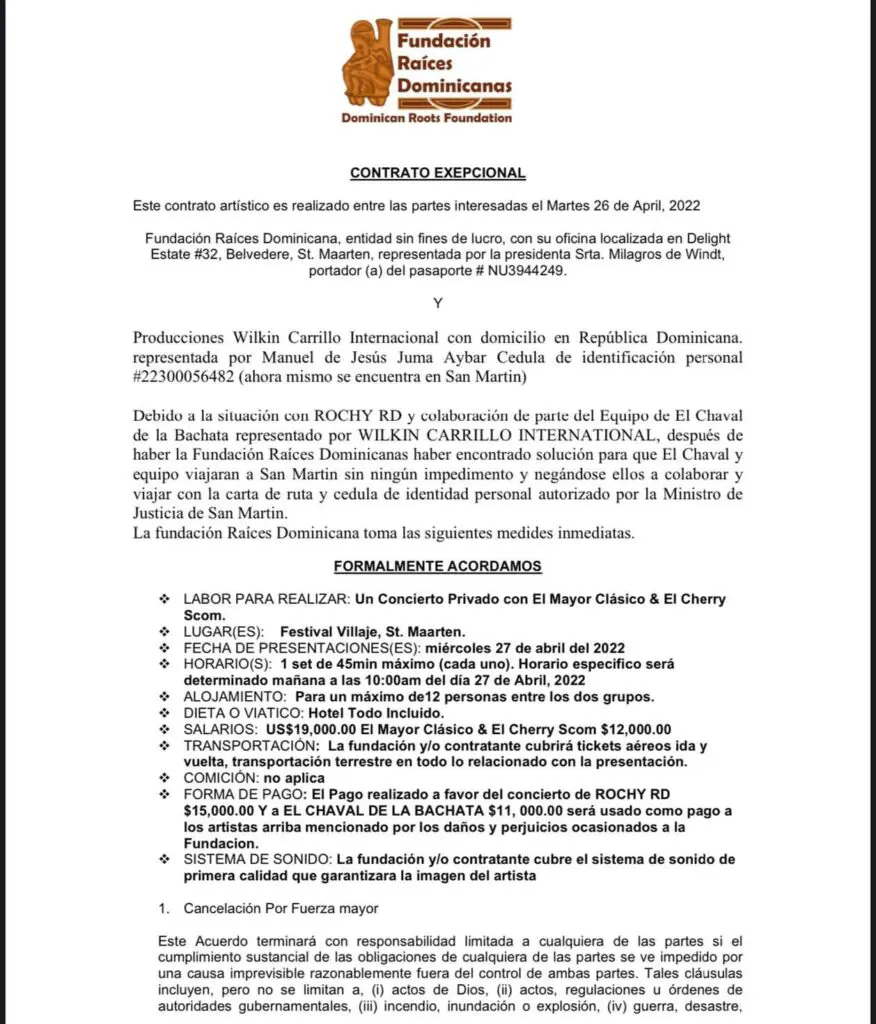 Fundación
Raíces
Dominicanas
Dominican Roots Foundation

CONTRATO EXEPCIONAL

Este contrato artístico es realizado entre las partes interesadas el Martes 26 de April, 2022

Fundación Raíces Dominicana, entidad sin fines de lucro, con su oficina localizada en Delight Estate #32, Belvedere, St. Maarten, representada por la presidenta Srta. Milagros de Windt, portador (a) del pasaporte # NU3944249.

Y

Producciones Wilkin Carrillo Internacional con domicilio en República Dominicana. representada por Manuel de Jesús Juma Aybar Cedula de identificación personal #22300056482 (ahora mismo se encuentra en San Martin)

Debido a la situación con ROCHY RD y colaboración de parte del Equipo de El Chaval de la Bachata representado por WILKIN CARRILLO INTERNATIONAL, después de haber la Fundación Raíces Dominicanas haber encontrado solución para que El Chaval y equipo viajaran a San Martin sin ningún impedimento y negándose ellos a colaborar y viajar con la carta de ruta y cedula de identidad personal autorizado por la Ministro de Justicia de San Martin.
La fundación Raíces Dominicana toma las siguientes medides inmediatas.

FORMALMENTE ACORDAMOS

❖ LABOR PARA REALIZAR: Un Concierto Privado con El Mayor Clásico & El Cherry Scom.
❖ LUGAR(ES): Festival Villaje, St. Maarten.
❖ FECHA DE PRESENTACIONES(ES): miércoles 27 de abril del 2022
❖ HORARIO(S): 1 set de 45min máximo (cada uno). Horario especifico será determinado mañana a las 10:00am del día 27 de Abril, 2022
❖ ALOJAMIENTO: Para un máximo de12 personas entre los dos grupos.
❖ DIETA O VIATICO: Hotel Todo Incluido.
❖ SALARIOS: US$19,000.00 El Mayor Clásico & El Cherry Scom $12,000.00
❖ TRANSPORTACIÓN: La fundación y/o contratante cubrirá tickets aéreos ida y vuelta, transportación terrestre en todo lo relacionado con la presentación.
❖ COMICIÓN: no aplica
❖ FORMA DE PAGO: El Pago realizado a favor del concierto de ROCHY RD $15,000.00 Y a EL CHAVAL DE LA BACHATA $11, 000.00 será usado como pago a los artistas arriba mencionado por los daños y perjuicios ocasionados a la Fundacion.
❖ SISTEMA DE SONIDO: La fundación y/o contratante cubre el sistema de sonido de primera calidad que garantizara la imagen del artista

1. Cancelación Por Fuerza mayor

Este Acuerdo terminará con responsabilidad limitada a cualquiera de las partes si el cumplimiento sustancial de las obligaciones de cualquiera de las partes se ve impedido por una causa imprevisible razonablemente fuera del control de ambas partes. Tales cláusulas incluyen, pero no se limitan a, (i) actos de Dios, (ii) actos, regulaciones u órdenes de autoridades gubernamentales, (iii) incendio, inundación o explosión, (iv) guerra, desastre,